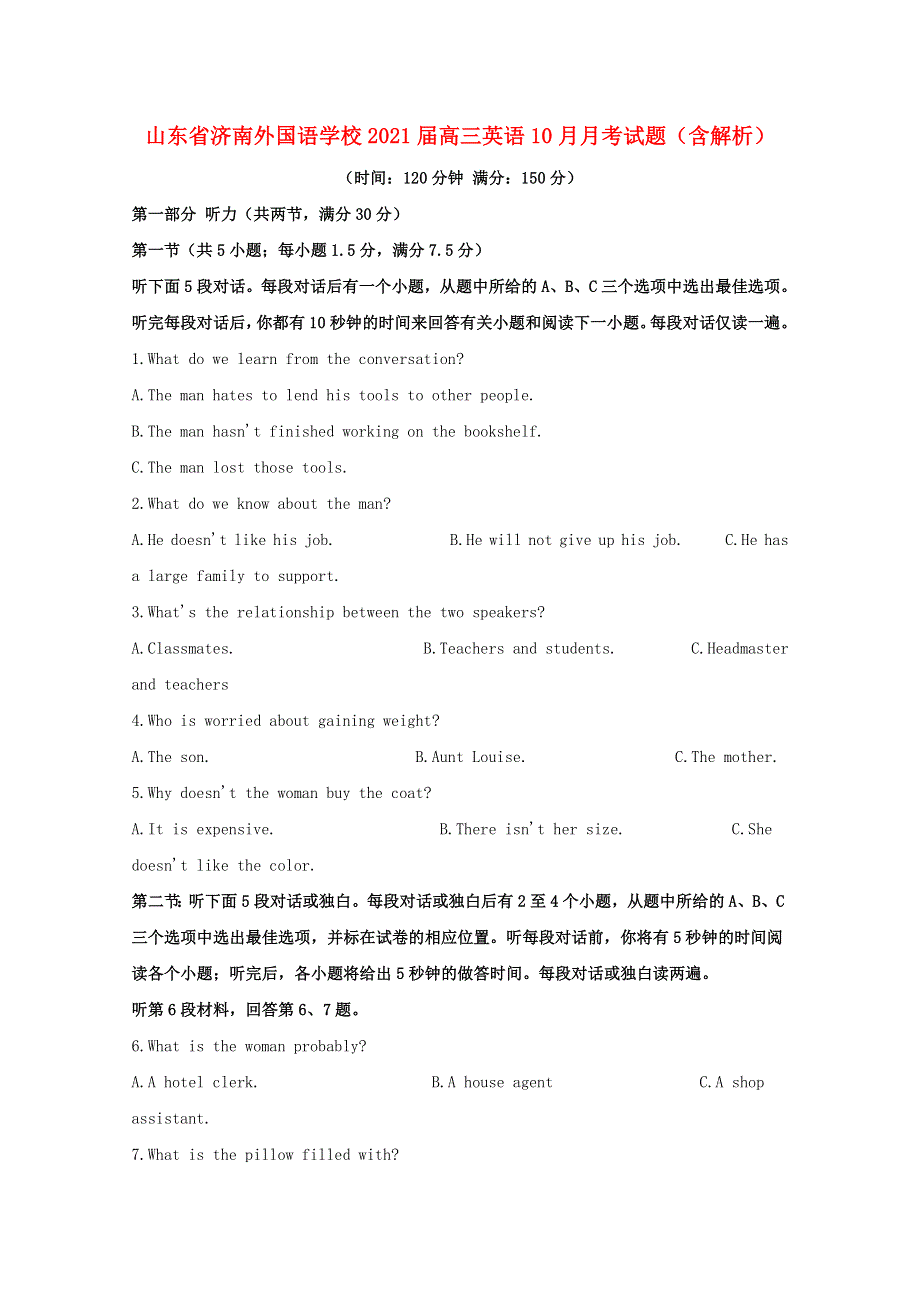 山东省济南外国语学校2021届高三英语10月月考试题（含解析）

（时间：120分钟 满分：150分）

第一部分 听力（共两节，满分30分）

第一节（共5小题；每小题1.5分，满分7.5分）

听下面5段对话。每段对话后有一个小题，从题中所给的A、B、C三个选项中选出最佳选项。听完每段对话后，你都有10秒钟的时间来回答有关小题和阅读下一小题。每段对话仅读一遍。

1.What do we learn from the conversation?

A.The man hates to lend his tools to other people.

B.The man hasn't finished working on the bookshelf.

C.The man lost those tools.

2.What do we know about the man?

A.He doesn't like his job.　　B.He will not give up his job.　　C.He has a large family to support.

3.What's the relationship between the two speakers?

A.Classmates.　　B.Teachers and students.　　C.Headmaster and teachers

4.Who is worried about gaining weight?

A.The son.　　B.Aunt Louise.　　C.The mother.

5.Why doesn't the woman buy the coat?

A.It is expensive.　　B.There isn't her size.　　C.She doesn't like the color.

第二节:听下面5段对话或独白。每段对话或独白后有2至4个小题，从题中所给的A、B、C三个选项中选出最佳选项，并标在试卷的相应位置。听每段对话前，你将有5秒钟的时间阅读各个小题；听完后，各小题将给出5秒钟的做答时间。每段对话或独白读两遍。

听第6段材料，回答第6、7题。

6.What is the woman probably?

A.A hotel clerk.　　B.A house agent　　C.A shop assistant.

7.What is the pillow filled with?